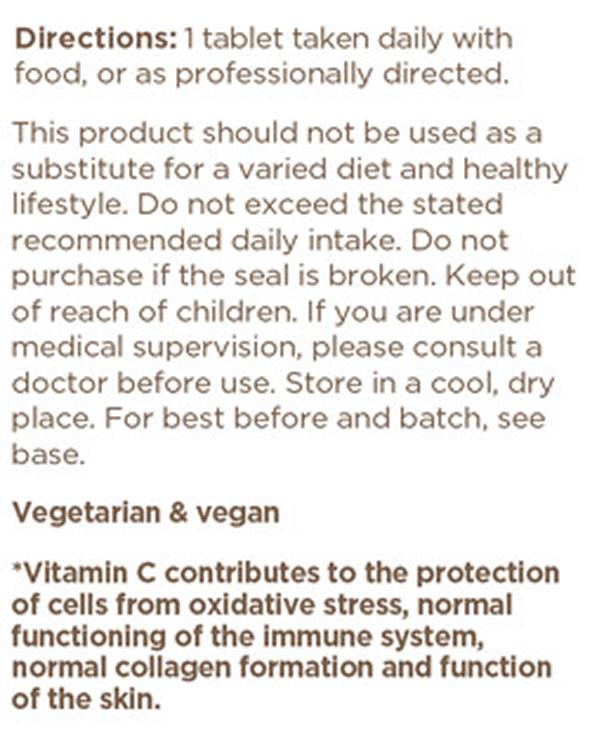 Directions: 1 tablet taken daily with food, or as professionally directed.

This product should not be used as a substitute for a varied diet and healthy lifestyle. Do not exceed the stated recommended daily intake. Do not purchase if the seal is broken. Keep out of reach of children. If you are under medical supervision, please consult a doctor before use. Store in a cool, dry place. For best before and batch, see base.

Vegetarian & vegan

*Vitamin C contributes to the protection of cells from oxidative stress, normal functioning of the immune system, normal collagen formation and function of the skin.